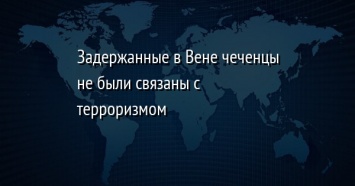 Задержанные в Вене чеченцы не были связаны с терроризмом